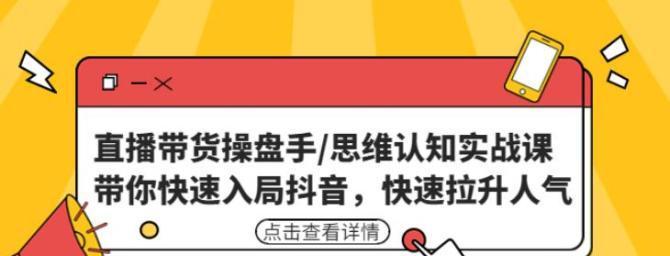 直播带货操盘手/思维认知实战课
带你快速入局抖音，快速拉升人气

点击查看详情